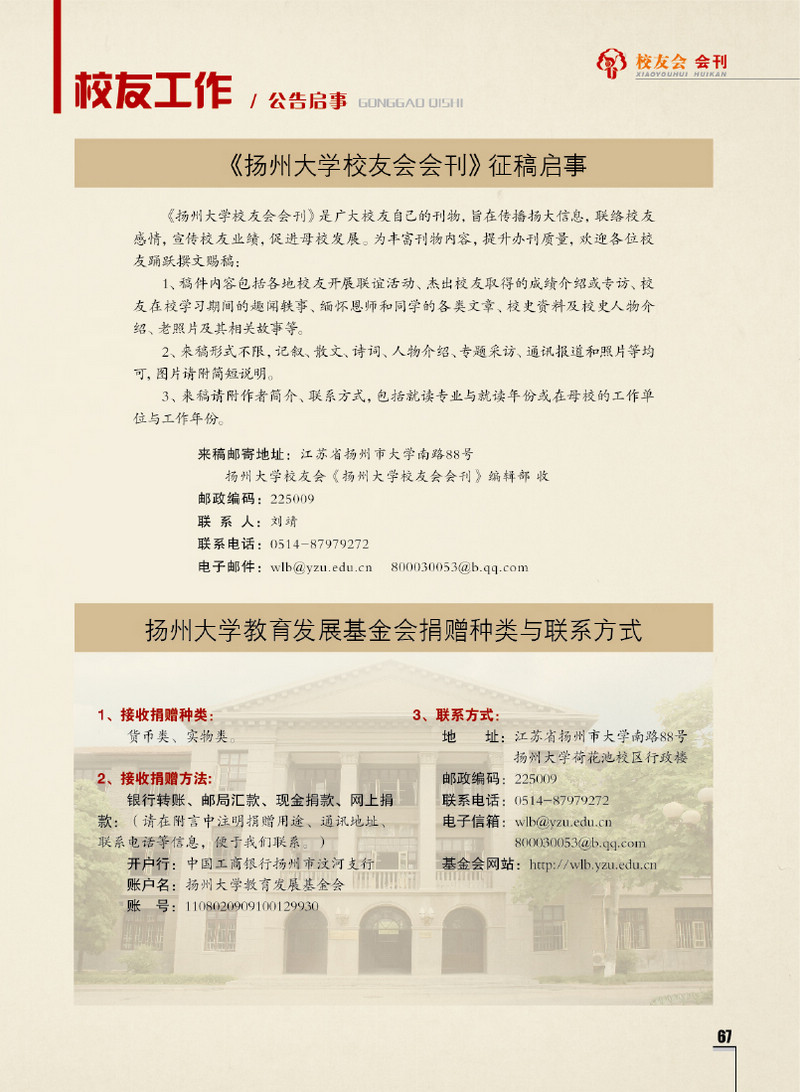 校友会 会刊
XIAOYOUHUI HUIKAN

校友工作 / 公告启事 GONGGAO QISHI

《扬州大学校友会会刊》征稿启事

《扬州大学校友会会刊》是广大校友自己的刊物，旨在传播扬大信息，联络校友感情，宣传校友业绩，促进母校发展。为丰富刊物内容，提升办刊质量，欢迎各位校友踊跃撰文赐稿：

1、稿件内容包括各地校友开展联谊活动、杰出校友取得的成绩介绍或专访、校友在校学习期间的趣闻轶事、缅怀恩师和同学的各类文章、校史资料及校史人物介绍、老照片及其相关故事等。

2、来稿形式不限，记叙、散文、诗词、人物介绍、专题采访、通讯报道和照片等均可，图片请附简短说明。

3、来稿请附作者简介、联系方式，包括就读专业与就读年份或在母校的工作单位与工作年份。

来稿邮寄地址：江苏省扬州市大学南路88号
扬州大学校友会《扬州大学校友会会刊》编辑部 收
邮政编码：225009
联 系 人：刘靖
联系电话：0514-87979272
电子邮件：wlb@yzu.edu.cn 800030053@b.qq.com

扬州大学教育发展基金会捐赠种类与联系方式

1、接收捐赠种类：
货币类、实物类。

2、接收捐赠方法：
银行转账、邮局汇款、现金捐款、网上捐款：（请在附言中注明捐赠用途、通讯地址、联系电话等信息，便于我们联系。）
开户行：中国工商银行扬州市汶河支行
账户名：扬州大学教育发展基金会
账 号：1108020909100129930

3、联系方式：
地 址：江苏省扬州市大学南路88号
扬州大学荷花池校区行政楼
邮政编码：225009
联系电话：0514-87979272
电子信箱：wlb@yzu.edu.cn
800030053@b.qq.com
基金会网站：http://wlb.yzu.edu.cn

67